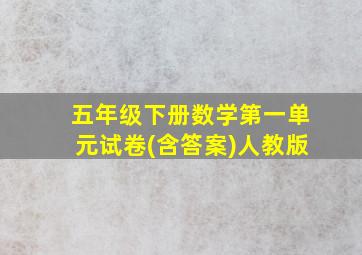 五年级下册数学第一单元试卷(含答案)人教版